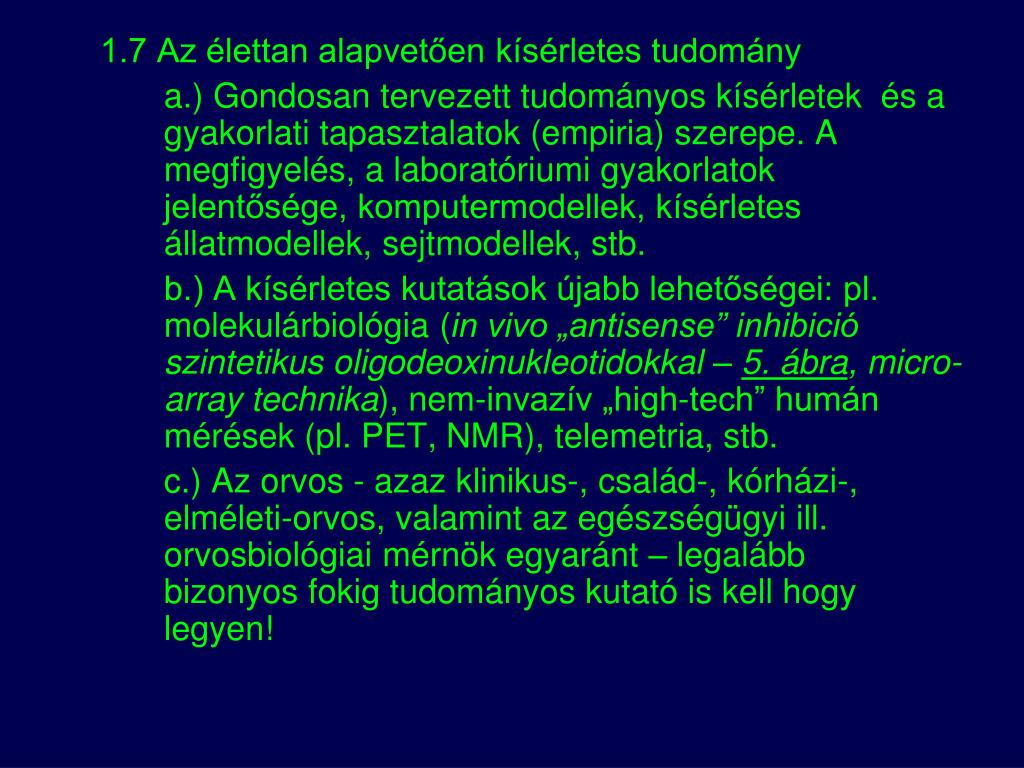 1.7 Az élettan alapvetően kísérletes tudomány

a.) Gondosan tervezett tudományos kísérletek és a gyakorlati tapasztalatok (empiria) szerepe. A megfigyelés, a laboratóriumi gyakorlatok jelentősége, komputermodellek, kísérletes állatmodellek, sejtmodellek, stb.

b.) A kísérletes kutatások újabb lehetőségei: pl. molekulárbiológia (in vivo „antisense” inhibició szintetikus oligodeoxinukleotidokkal – 5. ábra, micro-array technika), nem-invazív „high-tech” humán mérések (pl. PET, NMR), telemetria, stb.

c.) Az orvos - azaz klinikus-, család-, kórházi-, elméleti-orvos, valamint az egészségügyi ill. orvosbiológiai mérnök egyaránt – legalább bizonyos fokig tudományos kutató is kell hogy legyen!